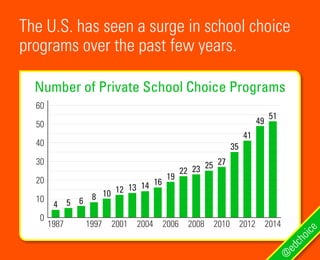 The U.S. has seen a surge in school choice programs over the past few years.

Number of Private School Choice Programs

60
50
40
30
20
10
0

4 5 6 8 10 12 13 14 16 19 22 23 25 27 35 41 49 51

1987 1997 2001 2004 2006 2008 2010 2012 2014

@edchoice